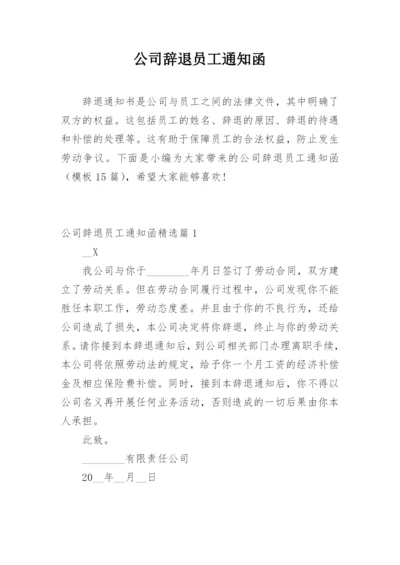 公司辞退员工通知函

辞退通知书是公司与员工之间的法律文件，其中明确了双方的权益。这包括员工的姓名、辞退的原因、辞退的待遇和补偿的处理等。这有助于保障员工的合法权益，防止发生劳动争议。下面是小编为大家带来的公司辞退员工通知函（模板15篇），希望大家能够喜欢！

公司辞退员工通知函精选篇1

__X

我公司与你于________年月日签订了劳动合同，双方建立了劳动关系。但在劳动合同履行过程中，公司发现你不能胜任本职工作，劳动态度差。并且由于你的不良行为，还给公司造成了损失，本公司决定将你辞退，终止与你的劳动关系。请你接到本辞退通知后，到公司相关部门办理离职手续，本公司将依照劳动法的规定，给予你一个月工资的经济补偿金及相应保险费补偿。同时，接到本辞退通知后，你不得以公司名义再开展任何业务活动，否则造成的一切后果由你本人承担。

此致。

________有限责任公司

20__年__月__日